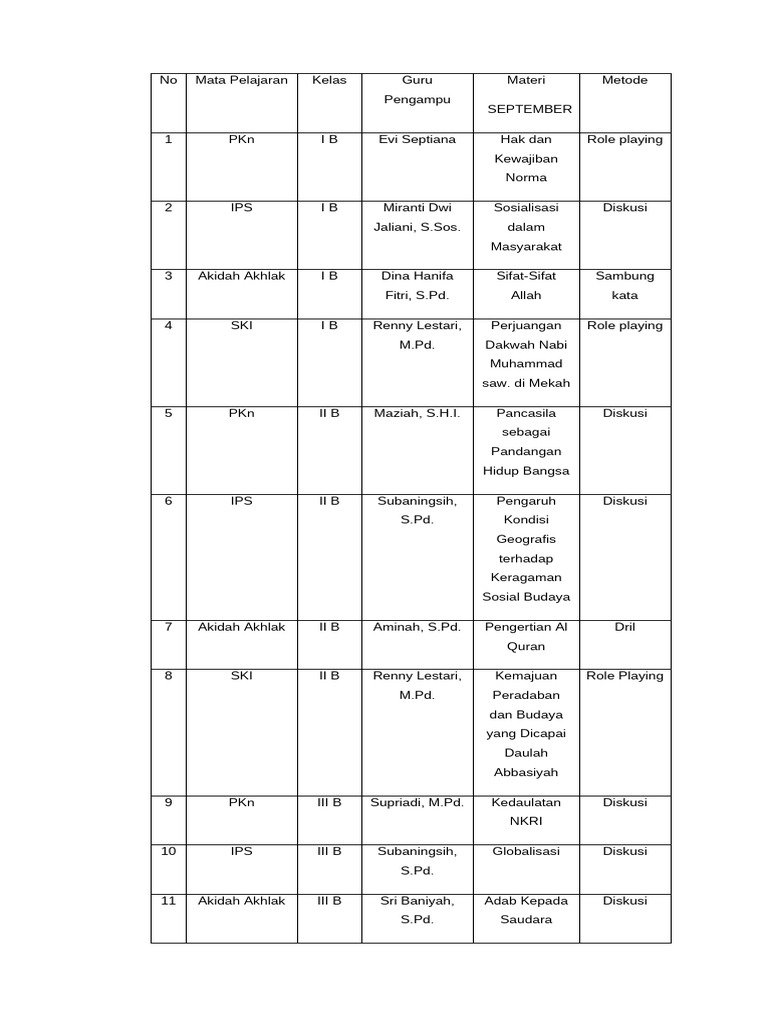 | No | Mata Pelajaran | Kelas | Guru Pengampu | Materi SEPTEMBER | Metode |
|---|---|---|---|---|---|
| 1 | PKn | I B | Evi Septiana | Hak dan Kewajiban Norma | Role playing |
| 2 | IPS | I B | Miranti Dwi Jaliani, S.Sos. | Sosialisasi dalam Masyarakat | Diskusi |
| 3 | Akidah Akhlak | I B | Dina Hanifa Fitri, S.Pd. | Sifat-Sifat Allah | Sambung kata |
| 4 | SKI | I B | Renny Lestari, M.Pd. | Perjuangan Dakwah Nabi Muhammad saw. di Mekah | Role playing |
| 5 | PKn | II B | Maziah, S.H.I. | Pancasila sebagai Pandangan Hidup Bangsa | Diskusi |
| 6 | IPS | II B | Subaningsih, S.Pd. | Pengaruh Kondisi Geografis terhadap Keragaman Sosial Budaya | Diskusi |
| 7 | Akidah Akhlak | II B | Aminah, S.Pd. | Pengertian Al Quran | Dril |
| 8 | SKI | II B | Renny Lestari, M.Pd. | Kemajuan Peradaban dan Budaya yang Dicapai Daulah Abbasiyah | Role Playing |
| 9 | PKn | III B | Supriadi, M.Pd. | Kedaulatan NKRI | Diskusi |
| 10 | IPS | III B | Subaningsih, S.Pd. | Globalisasi | Diskusi |
| 11 | Akidah Akhlak | III B | Sri Baniyah, S.Pd. | Adab Kepada Saudara | Diskusi |